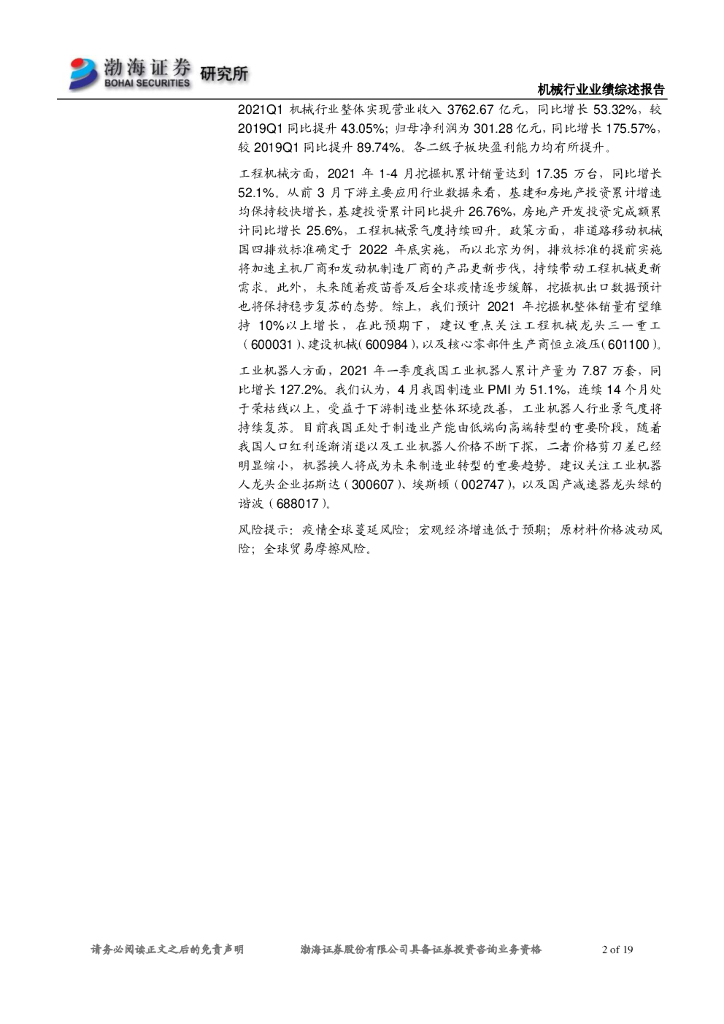 渤海证券 BOHAI SECURITIES 研究所

机械行业业绩综述报告

2021Q1 机械行业整体实现营业收入 3762.67 亿元，同比增长 53.32%，较 2019Q1 同比提升 43.05%；归母净利润为 301.28 亿元，同比增长 175.57%，较 2019Q1 同比提升 89.74%。各二级子板块盈利能力均有所提升。

工程机械方面，2021 年 1-4 月挖掘机累计销量达到 17.35 万台，同比增长 52.1%。从前 3 月下游主要应用行业数据来看，基建和房地产投资累计增速均保持较快增长，基建投资累计同比提升 26.76%，房地产开发投资完成额累计同比增长 25.6%，工程机械景气度持续回升。政策方面，非道路移动机械国四排放标准确定于 2022 年底实施，而以北京为例，排放标准的提前实施将加速主机厂商和发动机制造厂商的产品更新步伐，持续带动工程机械更新需求。此外，未来随着疫苗普及后全球疫情逐步缓解，挖掘机出口数据预计也将保持稳步复苏的态势。综上，我们预计 2021 年挖掘机整体销量有望维持 10%以上增长，在此预期下，建议重点关注工程机械龙头三一重工（600031）、建设机械（600984），以及核心零部件生产商恒立液压（601100）。

工业机器人方面，2021 年一季度我国工业机器人累计产量为 7.87 万套，同比增长 127.2%。我们认为，4 月我国制造业 PMI 为 51.1%，连续 14 个月处于荣枯线以上，受益于下游制造业整体环境改善，工业机器人行业景气度将持续复苏。目前我国正处于制造业产能由低端向高端转型的重要阶段，随着我国人口红利逐渐消退以及工业机器人价格不断下探，二者价格剪刀差已经明显缩小，机器换人将成为未来制造业转型的重要趋势。建议关注工业机器人龙头企业拓斯达（300607）、埃斯顿（002747），以及国产减速器龙头绿的谐波（688017）。

风险提示：疫情全球蔓延风险；宏观经济增速低于预期；原材料价格波动风险；全球贸易摩擦风险。

请务必阅读正文之后的免责声明　　渤海证券股份有限公司具备证券投资咨询业务资格　　2 of 19